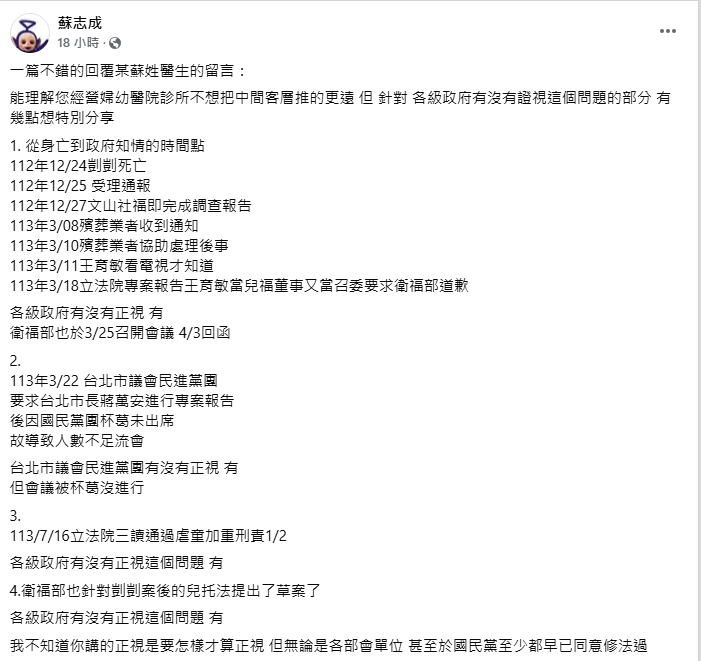 蘇志成
18 小時 ·

一篇不錯的回覆某蘇姓醫生的留言：

能理解您經營婦幼醫院診所不想把中間客層推的更遠 但 針對 各級政府有沒有證視這個問題的部分 有幾點想特別分享

1. 從身亡到政府知情的時間點
112年12/24剴剴死亡
112年12/25 受理通報
112年12/27文山社福即完成調查報告
113年3/08殯葬業者收到通知
113年3/10殯葬業者協助處理後事
113年3/11王育敏看電視才知道
113年3/18立法院專案報告王育敏當兒福董事又當召委要求衛福部道歉

各級政府有沒有正視 有
衛福部也於3/25召開會議 4/3回函

2.
113年3/22 台北市議會民進黨團
要求台北市長蔣萬安進行專案報告
後因國民黨團杯葛未出席
故導致人數不足流會

台北市議會民進黨團有沒有正視 有
但會議被杯葛沒進行

3.
113/7/16立法院三讀通過虐童加重刑責1/2

各級政府有沒有正視這個問題 有

4.衛福部也針對剴剴案後的兒托法提出了草案了

各級政府有沒有正視這個問題 有

我不知道你講的正視是要怎樣才算正視 但無論是各部會單位 甚至於國民黨至少都早已同意修法過